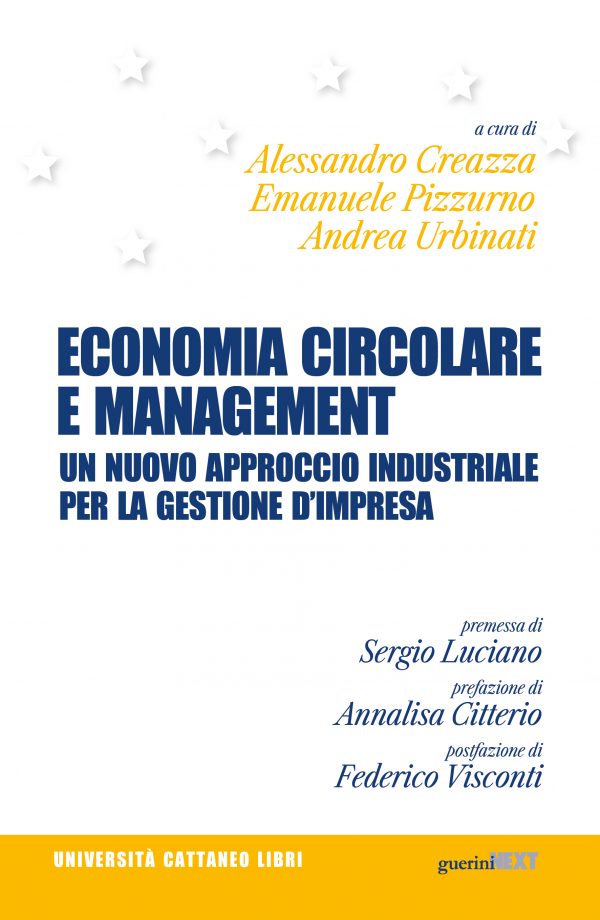 a cura di
Alessandro Creazza
Emanuele Pizzurno
Andrea Urbinati

ECONOMIA CIRCOLARE E MANAGEMENT
UN NUOVO APPROCCIO INDUSTRIALE PER LA GESTIONE D'IMPRESA

premessa di
Sergio Luciano
prefazione di
Annalisa Citterio
postfazione di
Federico Visconti

UNIVERSITÀ CATTANEO LIBRI

guerini NEXT